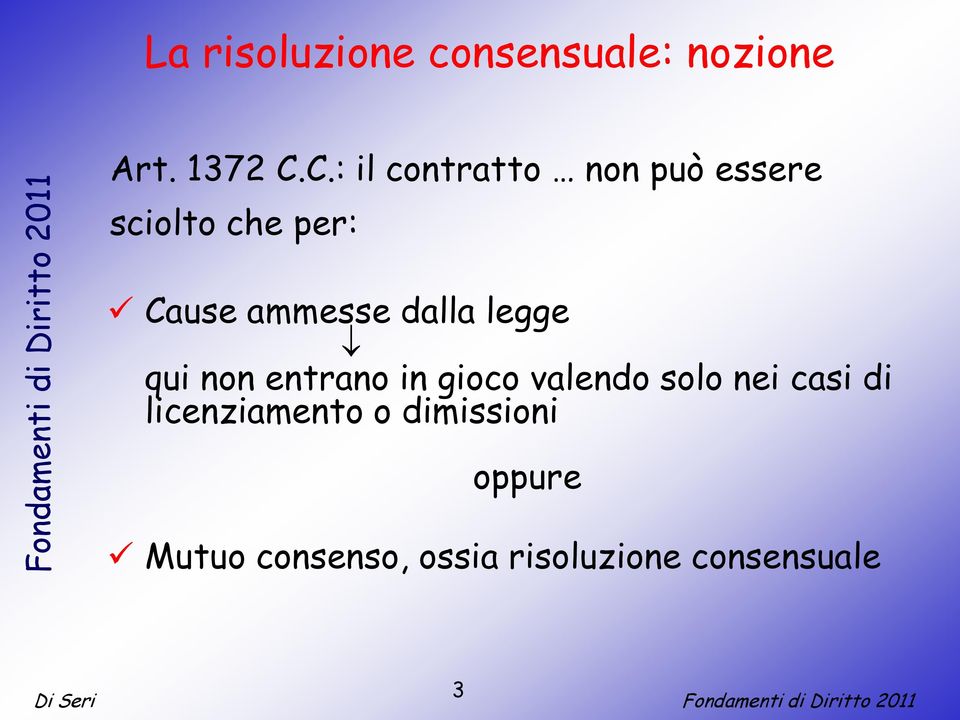 La risoluzione consensuale: nozione

Fondamenti di Diritto 2011

Art. 1372 C.C.: il contratto … non può essere sciolto che per:

✓ Cause ammesse dalla legge
↓
qui non entrano in gioco valendo solo nei casi di licenziamento o dimissioni

oppure

✓ Mutuo consenso, ossia risoluzione consensuale

Di Seri

3

Fondamenti di Diritto 2011